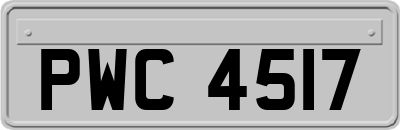 PWC 4517